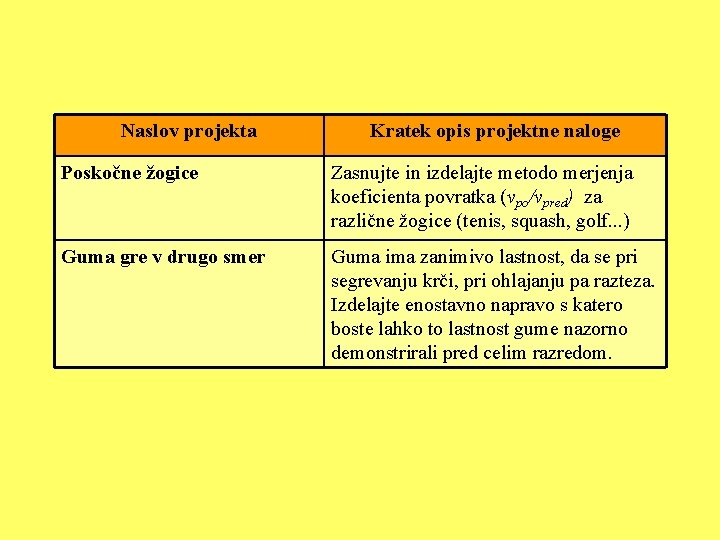 | Naslov projekta | Kratek opis projektne naloge |
|---|---|
| Poskočne žogice | Zasnujte in izdelajte metodo merjenja koeficienta povratka ($v_{po}/v_{pred}$) za različne žogice (tenis, squash, golf...) |
| Guma gre v drugo smer | Guma ima zanimivo lastnost, da se pri segrevanju krči, pri ohlajanju pa razteza. Izdelajte enostavno napravo s katero boste lahko to lastnost gume nazorno demonstrirali pred celim razredom. |